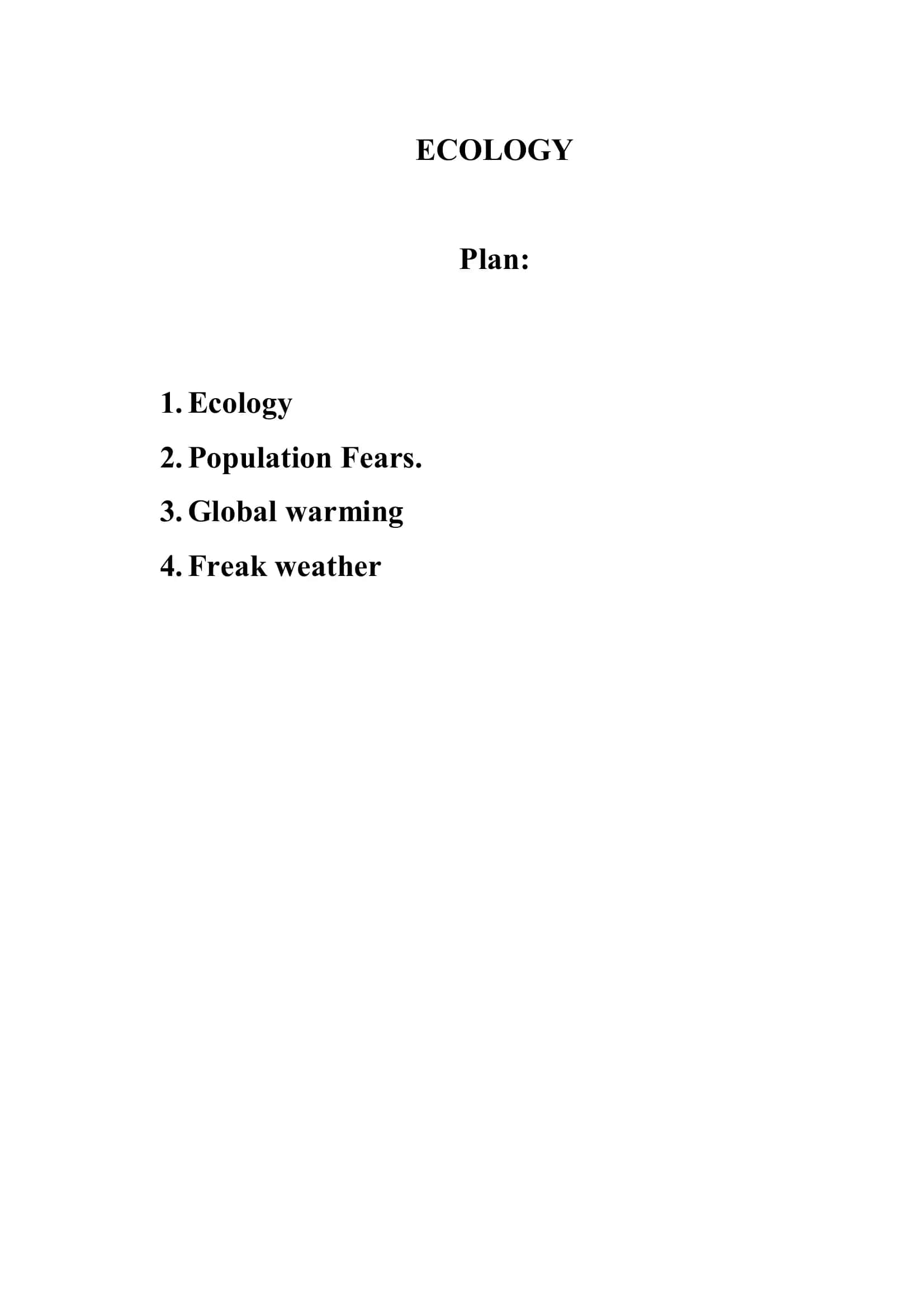 ECOLOGY

Plan:

1. Ecology
2. Population Fears.
3. Global warming
4. Freak weather